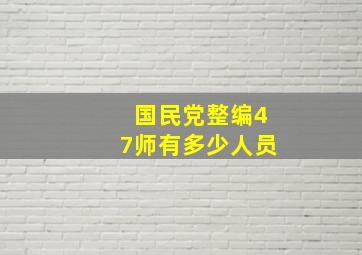 国民党整编47师有多少人员